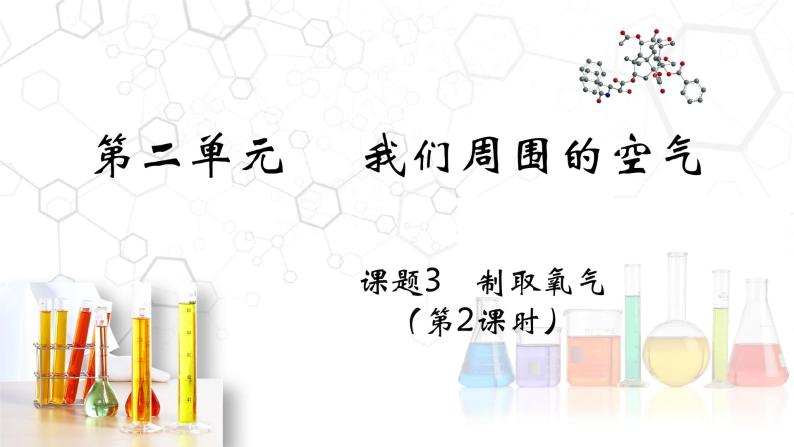 第二单元　我们周围的空气

课题3　制取氧气
（第2课时）